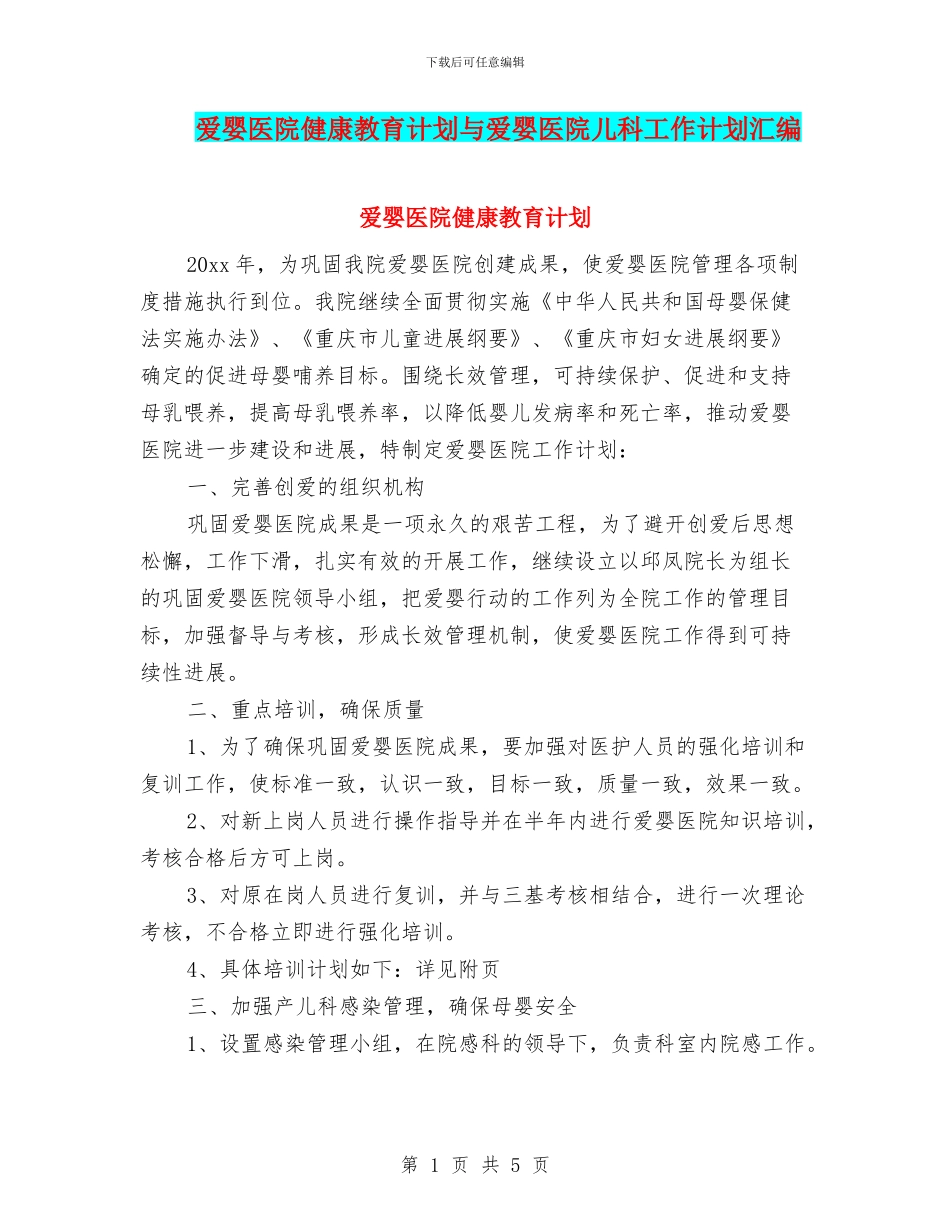 下载后可任意编辑

爱婴医院健康教育计划与爱婴医院儿科工作计划汇编

爱婴医院健康教育计划

20xx 年，为巩固我院爱婴医院创建成果，使爱婴医院管理各项制度措施执行到位。我院继续全面贯彻实施《中华人民共和国母婴保健法实施办法》、《重庆市儿童进展纲要》、《重庆市妇女进展纲要》确定的促进母婴哺养目标。围绕长效管理，可持续保护、促进和支持母乳喂养，提高母乳喂养率，以降低婴儿发病率和死亡率，推动爱婴医院进一步建设和进展，特制定爱婴医院工作计划：

一、完善创爱的组织机构

巩固爱婴医院成果是一项永久的艰苦工程，为了避开创爱后思想松懈，工作下滑，扎实有效的开展工作，继续设立以邱凤院长为组长的巩固爱婴医院领导小组，把爱婴行动的工作列为全院工作的管理目标，加强督导与考核，形成长效管理机制，使爱婴医院工作得到可持续性进展。

二、重点培训，确保质量

1、为了确保巩固爱婴医院成果，要加强对医护人员的强化培训和复训工作，使标准一致，认识一致，目标一致，质量一致，效果一致。

2、对新上岗人员进行操作指导并在半年内进行爱婴医院知识培训，考核合格后方可上岗。

3、对原在岗人员进行复训，并与三基考核相结合，进行一次理论考核，不合格立即进行强化培训。

4、具体培训计划如下：详见附页

三、加强产儿科感染管理，确保母婴安全

1、设置感染管理小组，在院感科的领导下，负责科室内院感工作。

第 1 页 共 5 页